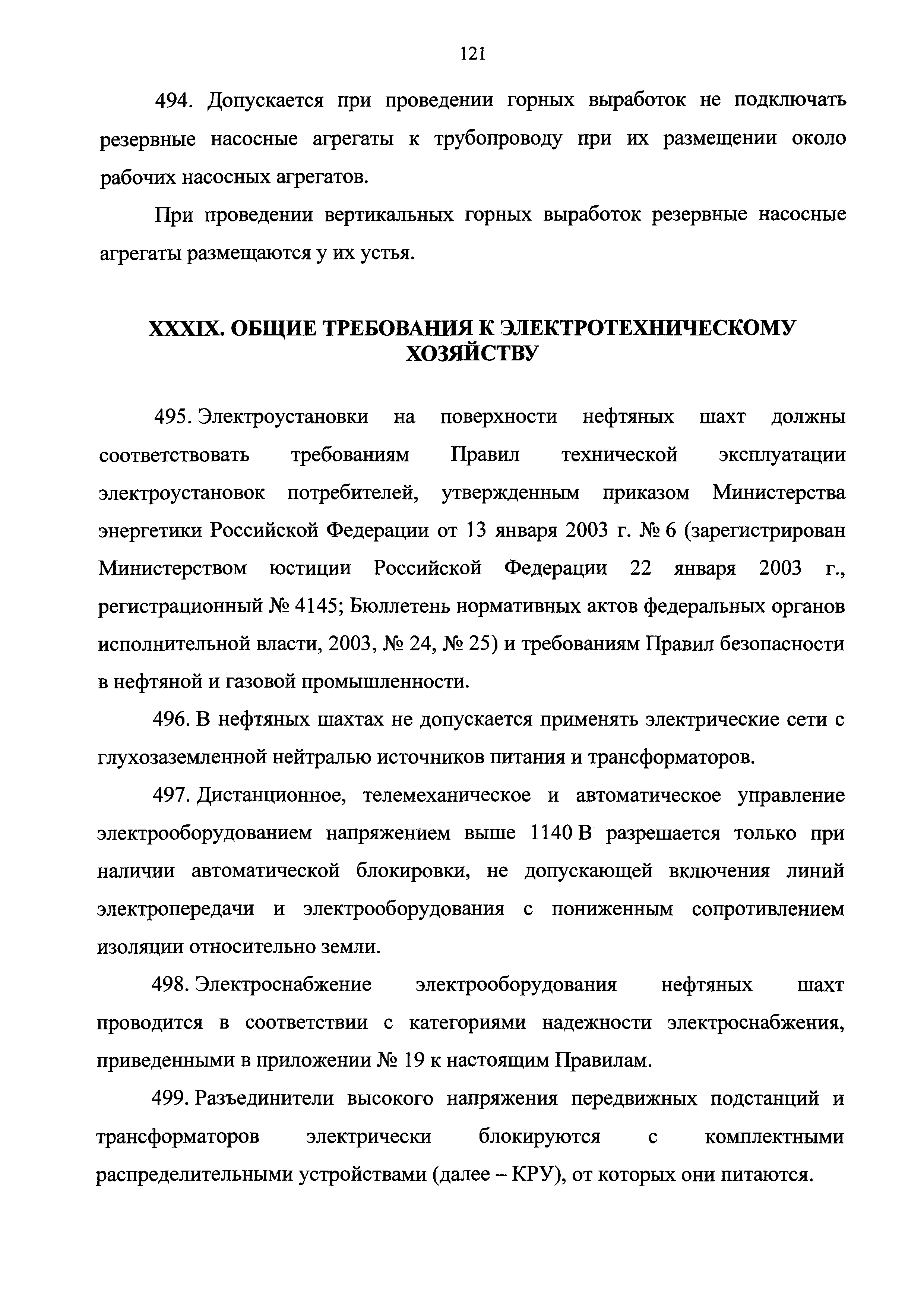 121

494. Допускается при проведении горных выработок не подключать резервные насосные агрегаты к трубопроводу при их размещении около рабочих насосных агрегатов.

При проведении вертикальных горных выработок резервные насосные агрегаты размещаются у их устья.

XXXIX. ОБЩИЕ ТРЕБОВАНИЯ К ЭЛЕКТРОТЕХНИЧЕСКОМУ ХОЗЯЙСТВУ

495. Электроустановки на поверхности нефтяных шахт должны соответствовать требованиям Правил технической эксплуатации электроустановок потребителей, утвержденным приказом Министерства энергетики Российской Федерации от 13 января 2003 г. № 6 (зарегистрирован Министерством юстиции Российской Федерации 22 января 2003 г., регистрационный № 4145; Бюллетень нормативных актов федеральных органов исполнительной власти, 2003, № 24, № 25) и требованиям Правил безопасности в нефтяной и газовой промышленности.

496. В нефтяных шахтах не допускается применять электрические сети с глухозаземленной нейтралью источников питания и трансформаторов.

497. Дистанционное, телемеханическое и автоматическое управление электрооборудованием напряжением выше 1140 В разрешается только при наличии автоматической блокировки, не допускающей включения линий электропередачи и электрооборудования с пониженным сопротивлением изоляции относительно земли.

498. Электроснабжение электрооборудования нефтяных шахт проводится в соответствии с категориями надежности электроснабжения, приведенными в приложении № 19 к настоящим Правилам.

499. Разъединители высокого напряжения передвижных подстанций и трансформаторов электрически блокируются с комплектными распределительными устройствами (далее – КРУ), от которых они питаются.